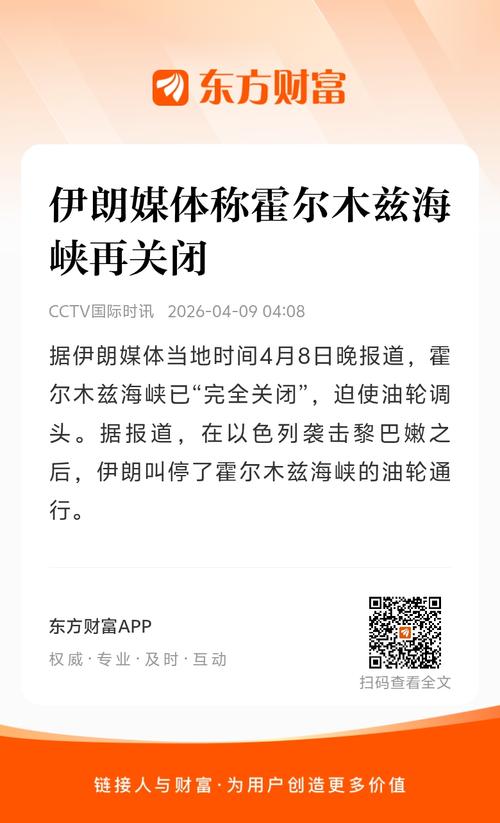 东方财富

伊朗媒体称霍尔木兹海峡再关闭

CCTV国际时讯 2026-04-09 04:08

据伊朗媒体当地时间4月8日晚报道，霍尔木兹海峡已“完全关闭”，迫使油轮调头。据报道，在以色列袭击黎巴嫩之后，伊朗叫停了霍尔木兹海峡的油轮通行。

东方财富APP
权威·专业·及时·互动

扫码查看全文

链接人与财富·为用户创造更多价值